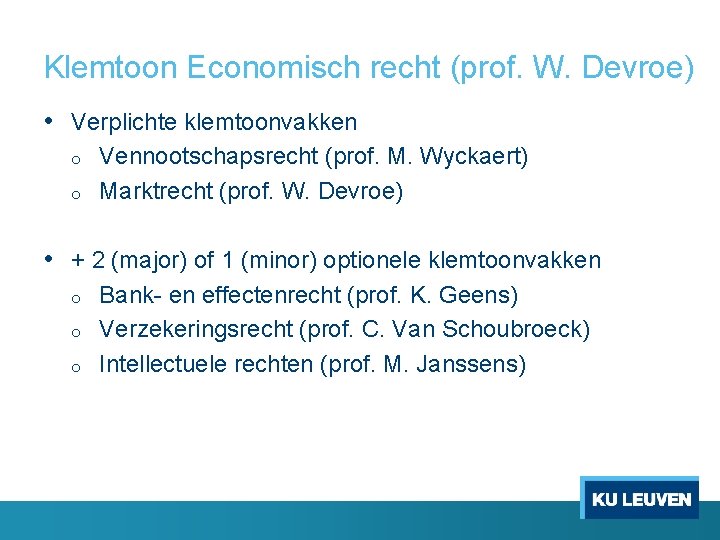 Klemtoon Economisch recht (prof. W. Devroe)

• Verplichte klemtoonvakken
o Vennootschapsrecht (prof. M. Wyckaert)
o Marktrecht (prof. W. Devroe)

• + 2 (major) of 1 (minor) optionele klemtoonvakken
o Bank- en effectenrecht (prof. K. Geens)
o Verzekeringsrecht (prof. C. Van Schoubroeck)
o Intellectuele rechten (prof. M. Janssens)

KU LEUVEN